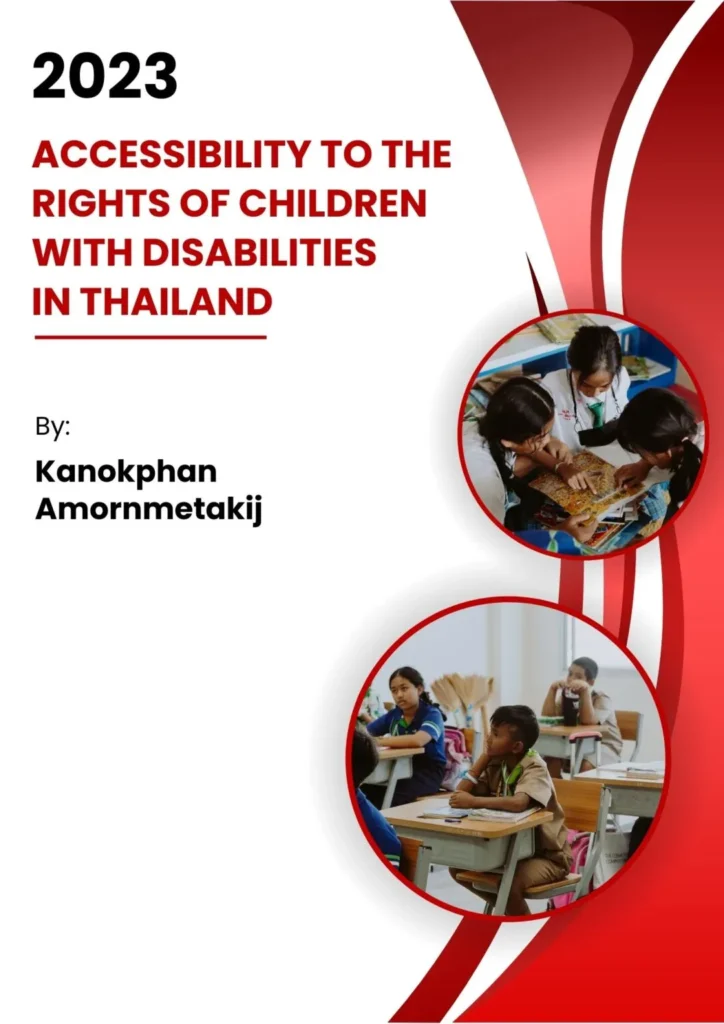 2023

ACCESSIBILITY TO THE RIGHTS OF CHILDREN WITH DISABILITIES IN THAILAND

By:

Kanokphan Amornmetakij